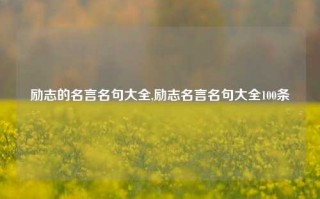 励志的名言名句大全,励志名言名句大全100条